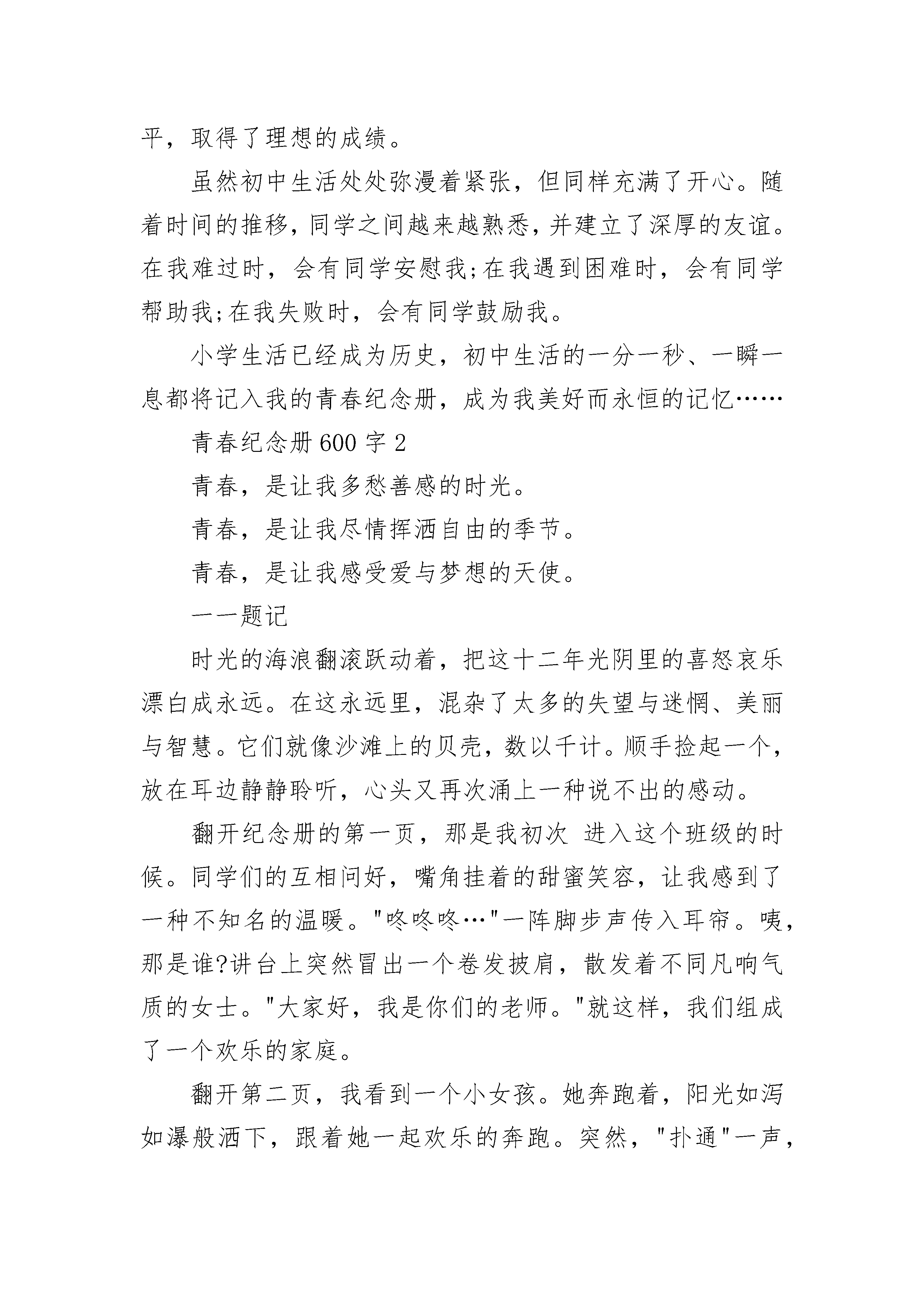 平，取得了理想的成绩。

虽然初中生活处处弥漫着紧张，但同样充满了开心。随着时间的推移，同学之间越来越熟悉，并建立了深厚的友谊。在我难过时，会有同学安慰我;在我遇到困难时，会有同学帮助我;在我失败时，会有同学鼓励我。

小学生活已经成为历史，初中生活的一分一秒、一瞬一息都将记入我的青春纪念册，成为我美好而永恒的记忆……

青春纪念册 600 字 2

青春，是让我多愁善感的时光。

青春，是让我尽情挥洒自由的季节。

青春，是让我感受爱与梦想的天使。

——题记

时光的海浪翻滚跃动着，把这十二年光阴里的喜怒哀乐漂白成永远。在这永远里，混杂了太多的失望与迷惘、美丽与智慧。它们就像沙滩上的贝壳，数以千计。顺手捡起一个，放在耳边静静聆听，心头又再次涌上一种说不出的感动。

翻开纪念册的第一页，那是我初次 进入这个班级的时候。同学们的互相问好，嘴角挂着的甜蜜笑容，让我感到了一种不知名的温暖。"咚咚咚…"一阵脚步声传入耳帘。咦，那是谁?讲台上突然冒出一个卷发披肩，散发着不同凡响气质的女士。"大家好，我是你们的老师。"就这样，我们组成了一个欢乐的家庭。

翻开第二页，我看到一个小女孩。她奔跑着，阳光如泻如瀑般洒下，跟着她一起欢乐的奔跑。突然，"扑通"一声，